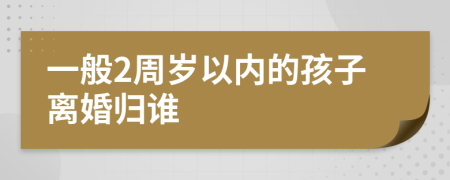 一般2周岁以内的孩子离婚归谁